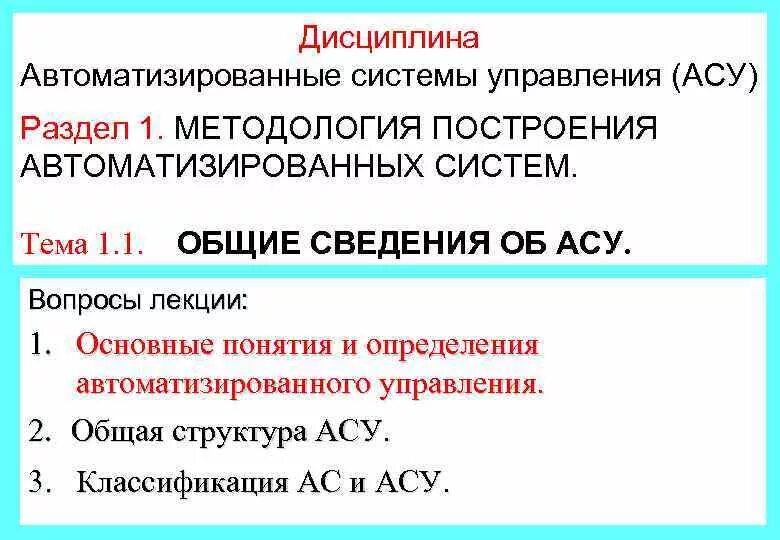 Дисциплина
Автоматизированные системы управления (АСУ)

Раздел 1. МЕТОДОЛОГИЯ ПОСТРОЕНИЯ АВТОМАТИЗИРОВАННЫХ СИСТЕМ.

Тема 1.1. ОБЩИЕ СВЕДЕНИЯ ОБ АСУ.

Вопросы лекции:

1. Основные понятия и определения автоматизированного управления.

2. Общая структура АСУ.

3. Классификация АС и АСУ.